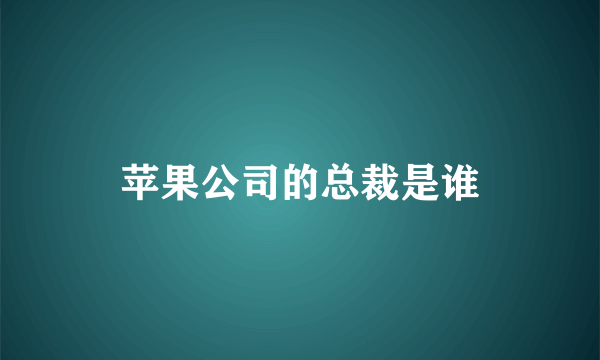 苹果公司的总裁是谁